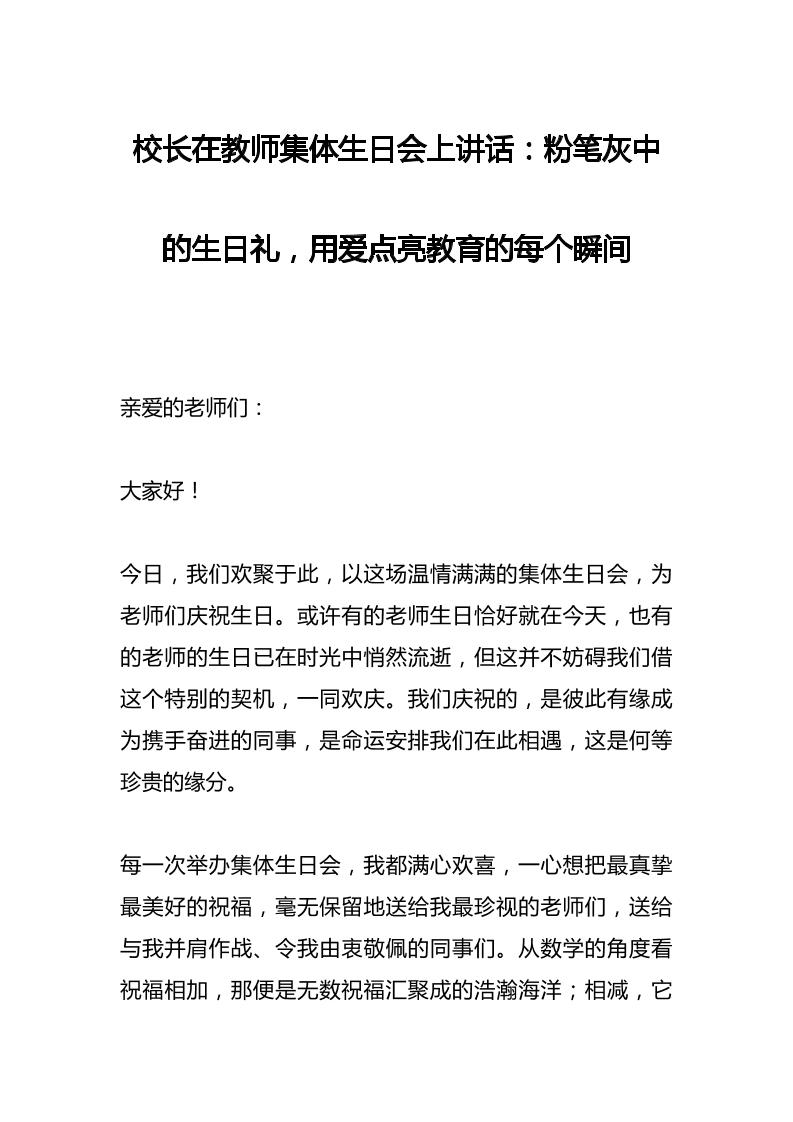 校长在教师集体生日会上讲话：粉笔灰中的生日礼，用爱点亮教育的每个瞬间

亲爱的老师们：

大家好！

今日，我们欢聚于此，以这场温情满满的集体生日会，为老师们庆祝生日。或许有的老师生日恰好就在今天，也有的老师的生日已在时光中悄然流逝，但这并不妨碍我们借这个特别的契机，一同欢庆。我们庆祝的，是彼此有缘成为携手奋进的同事，是命运安排我们在此相遇，这是何等珍贵的缘分。

每一次举办集体生日会，我都满心欢喜，一心想把最真挚最美好的祝福，毫无保留地送给我最珍视的老师们，送给与我并肩作战、令我由衷敬佩的同事们。从数学的角度看祝福相加，那便是无数祝福汇聚成的浩瀚海洋；相减，它